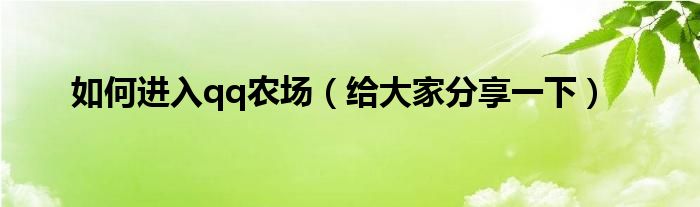 如何进入qq农场（给大家分享一下）